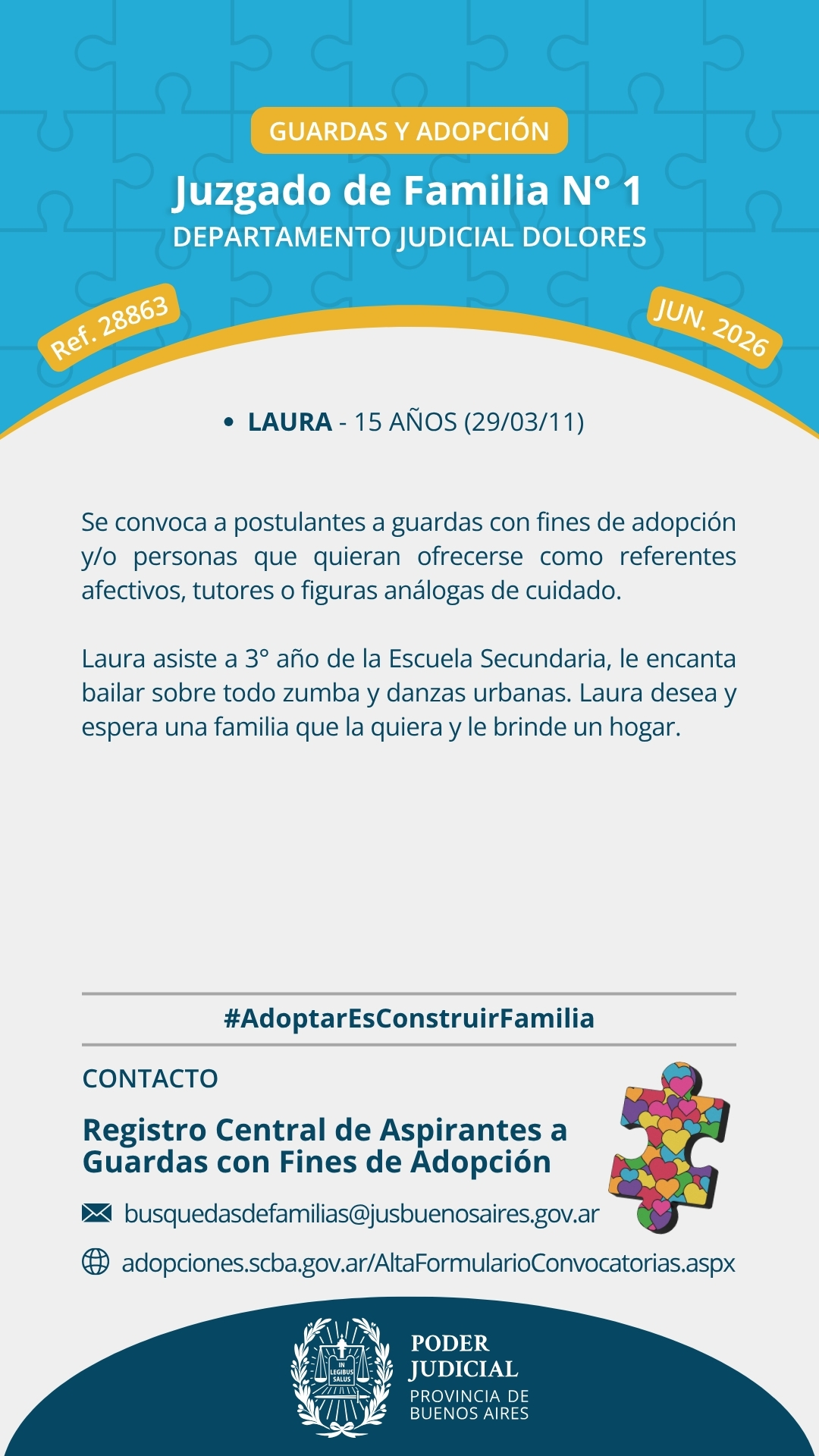 GUARDAS Y ADOPCIÓN

Juzgado de Familia N° 1

DEPARTAMENTO JUDICIAL DOLORES

Ref. 28863

JUN. 2026

• LAURA - 15 AÑOS (29/03/11)

Se convoca a postulantes a guardas con fines de adopción y/o personas que quieran ofrecerse como referentes afectivos, tutores o figuras análogas de cuidado.

Laura asiste a 3° año de la Escuela Secundaria, le encanta bailar sobre todo zumba y danzas urbanas. Laura desea y espera una familia que la quiera y le brinde un hogar.

#AdoptarEsConstruirFamilia

CONTACTO

Registro Central de Aspirantes a Guardas con Fines de Adopción

busquedasdefamilias@jusbuenosaires.gov.ar

adopciones.scba.gov.ar/AltaFormularioConvocatorias.aspx

IN LEGIBUS SALUS

PODER JUDICIAL

PROVINCIA DE BUENOS AIRES